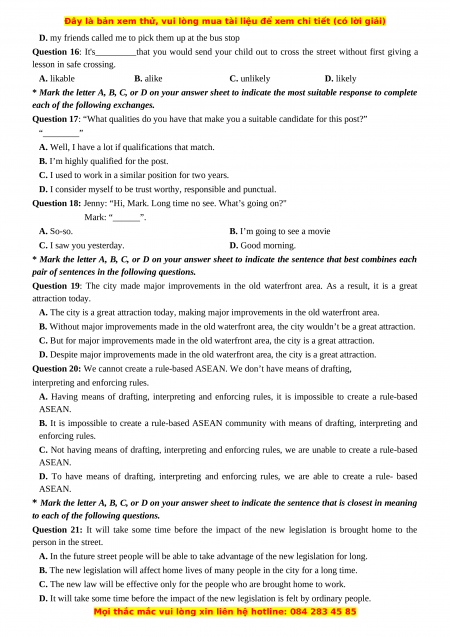 Đây là bản xem thử, vui lòng mua tài liệu để xem chi tiết (có lời giải)

D. my friends called me to pick them up at the bus stop

Question 16: It's_________that you would send your child out to cross the street without first giving a lesson in safe crossing.

A. likable B. alike C. unlikely D. likely

* Mark the letter A, B, C, or D on your answer sheet to indicate the most suitable response to complete each of the following exchanges.

Question 17: "What qualities do you have that make you a suitable candidate for this post?"

"________"

A. Well, I have a lot if qualifications that match.

B. I'm highly qualified for the post.

C. I used to work in a similar position for two years.

D. I consider myself to be trust worthy, responsible and punctual.

Question 18: Jenny: "Hi, Mark. Long time no see. What's going on?"

Mark: "______".

A. So-so.

B. I'm going to see a movie

C. I saw you yesterday.

D. Good morning.

* Mark the letter A, B, C, or D on your answer sheet to indicate the sentence that best combines each pair of sentences in the following questions.

Question 19: The city made major improvements in the old waterfront area. As a result, it is a great attraction today.

A. The city is a great attraction today, making major improvements in the old waterfront area.

B. Without major improvements made in the old waterfront area, the city wouldn't be a great attraction.

C. But for major improvements made in the old waterfront area, the city is a great attraction.

D. Despite major improvements made in the old waterfront area, the city is a great attraction.

Question 20: We cannot create a rule-based ASEAN. We don't have means of drafting, interpreting and enforcing rules.

A. Having means of drafting, interpreting and enforcing rules, it is impossible to create a rule-based ASEAN.

B. It is impossible to create a rule-based ASEAN community with means of drafting, interpreting and enforcing rules.

C. Not having means of drafting, interpreting and enforcing rules, we are unable to create a rule-based ASEAN.

D. To have means of drafting, interpreting and enforcing rules, we are able to create a rule- based ASEAN.

* Mark the letter A, B, C, or D on your answer sheet to indicate the sentence that is closest in meaning to each of the following questions.

Question 21: It will take some time before the impact of the new legislation is brought home to the person in the street.

A. In the future street people will be able to take advantage of the new legislation for long.

B. The new legislation will affect home lives of many people in the city for a long time.

C. The new law will be effective only for the people who are brought home to work.

D. It will take some time before the impact of the new legislation is felt by ordinary people.

Mọi thắc mắc vui lòng xin liên hệ hotline: 084 283 45 85